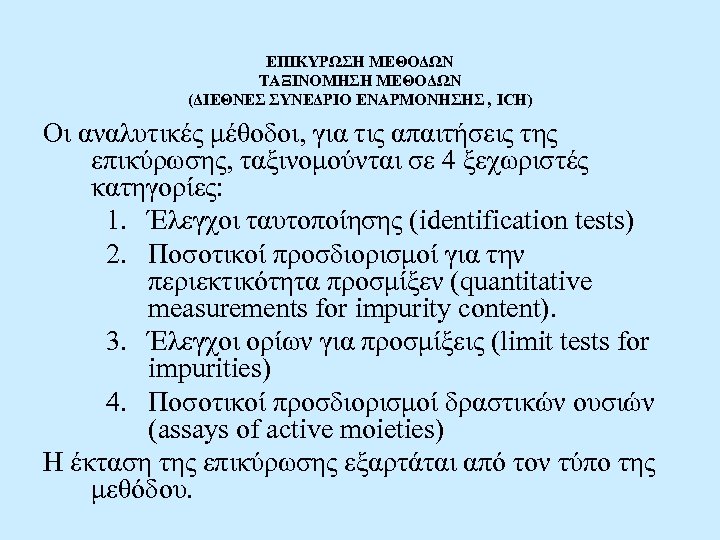 ΕΠΙΚΥΡΩΣΗ ΜΕΘΟΔΩΝ
ΤΑΞΙΝΟΜΗΣΗ ΜΕΘΟΔΩΝ
(ΔΙΕΘΝΕΣ ΣΥΝΕΔΡΙΟ ΕΝΑΡΜΟΝΗΣΗΣ , ICH)

Οι αναλυτικές μέθοδοι, για τις απαιτήσεις της επικύρωσης, ταξινομούνται σε 4 ξεχωριστές κατηγορίες:
1. Έλεγχοι ταυτοποίησης (identification tests)
2. Ποσοτικοί προσδιορισμοί για την περιεκτικότητα προσμίξεν (quantitative measurements for impurity content).
3. Έλεγχοι ορίων για προσμίξεις (limit tests for impurities)
4. Ποσοτικοί προσδιορισμοί δραστικών ουσιών (assays of active moieties)

Η έκταση της επικύρωσης εξαρτάται από τον τύπο της μεθόδου.